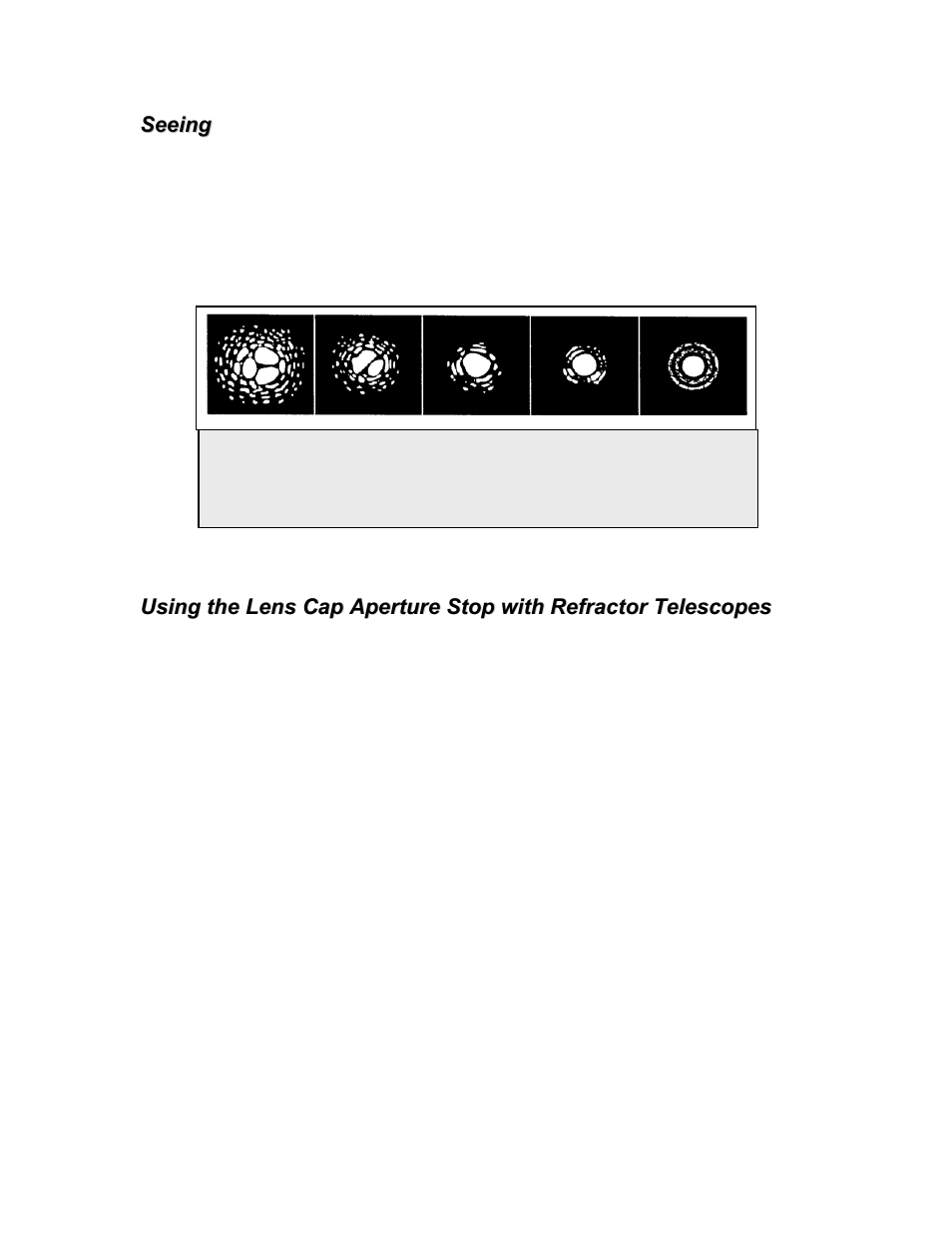 Seeing

Using the Lens Cap Aperture Stop with Refractor Telescopes